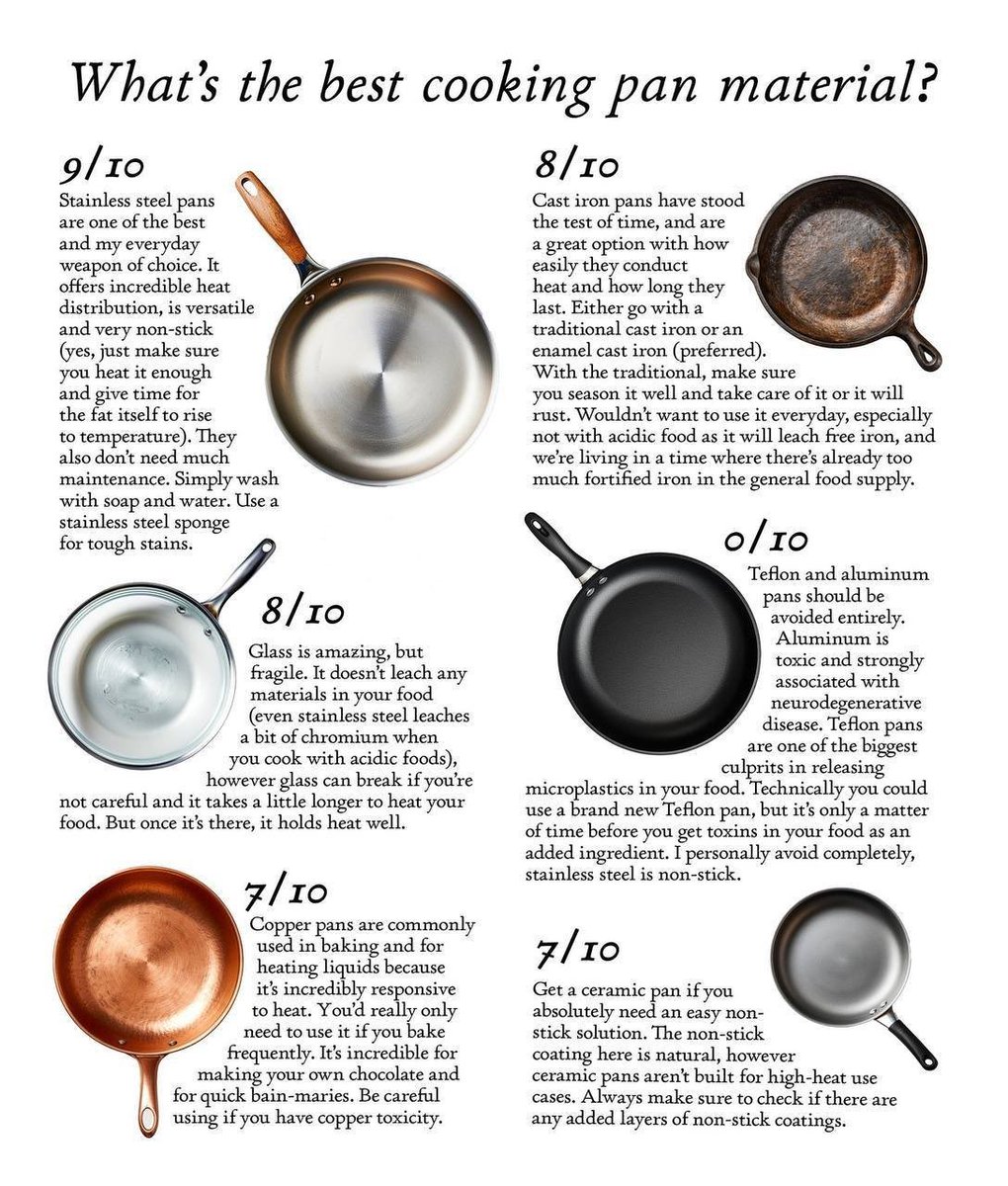 What's the best cooking pan material?

9/10

Stainless steel pans are one of the best and my everyday weapon of choice. It offers incredible heat distribution, is versatile and very non-stick (yes, just make sure you heat it enough and give time for the fat itself to rise to temperature). They also don't need much maintenance. Simply wash with soap and water. Use a stainless steel sponge for tough stains.

8/10

Glass is amazing, but fragile. It doesn't leach any materials in your food (even stainless steel leaches a bit of chromium when you cook with acidic foods), however glass can break if you're not careful and it takes a little longer to heat your food. But once it's there, it holds heat well.

7/10

Copper pans are commonly used in baking and for heating liquids because it's incredibly responsive to heat. You'd really only need to use it if you bake frequently. It's incredible for making your own chocolate and for quick bain-maries. Be careful using if you have copper toxicity.

8/10

Cast iron pans have stood the test of time, and are a great option with how easily they conduct heat and how long they last. Either go with a traditional cast iron or an enamel cast iron (preferred). With the traditional, make sure you season it well and take care of it or it will rust. Wouldn't want to use it everyday, especially not with acidic food as it will leach free iron, and we're living in a time where there's already too much fortified iron in the general food supply.

0/10

Teflon and aluminum pans should be avoided entirely. Aluminum is toxic and strongly associated with neurodegenerative disease. Teflon pans are one of the biggest culprits in releasing microplastics in your food. Technically you could use a brand new Teflon pan, but it's only a matter of time before you get toxins in your food as an added ingredient. I personally avoid completely, stainless steel is non-stick.

7/10

Get a ceramic pan if you absolutely need an easy non-stick solution. The non-stick coating here is natural, however ceramic pans aren't built for high-heat use cases. Always make sure to check if there are any added layers of non-stick coatings.